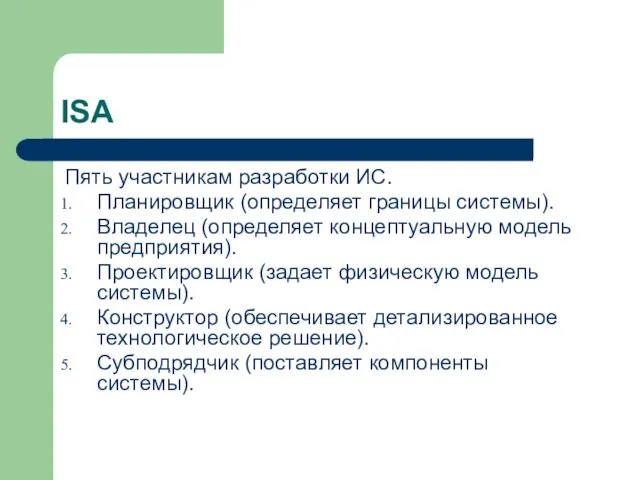 ISA

Пять участникам разработки ИС.

1. Планировщик (определяет границы системы).
2. Владелец (определяет концептуальную модель предприятия).
3. Проектировщик (задает физическую модель системы).
4. Конструктор (обеспечивает детализированное технологическое решение).
5. Субподрядчик (поставляет компоненты системы).